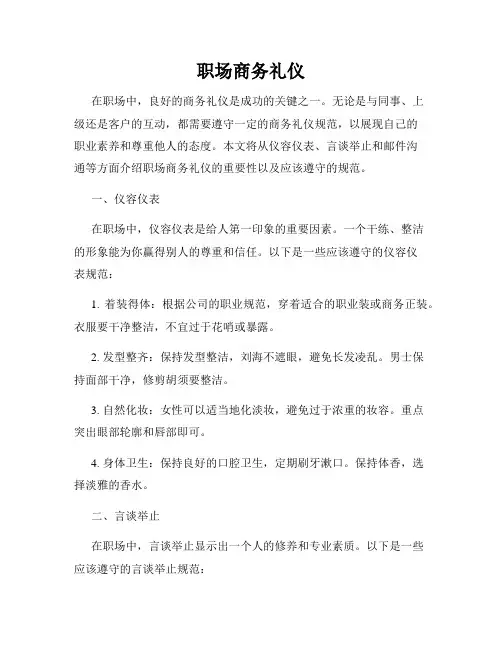 职场商务礼仪

在职场中，良好的商务礼仪是成功的关键之一。无论是与同事、上级还是客户的互动，都需要遵守一定的商务礼仪规范，以展现自己的职业素养和尊重他人的态度。本文将从仪容仪表、言谈举止和邮件沟通等方面介绍职场商务礼仪的重要性以及应该遵守的规范。

一、仪容仪表

在职场中，仪容仪表是给人第一印象的重要因素。一个干练、整洁的形象能为你赢得别人的尊重和信任。以下是一些应该遵守的仪容仪表规范：

1. 着装得体：根据公司的职业规范，穿着适合的职业装或商务正装。衣服要干净整洁，不宜过于花哨或暴露。

2. 发型整齐：保持发型整洁，刘海不遮眼，避免长发凌乱。男士保持面部干净，修剪胡须要整洁。

3. 自然化妆：女性可以适当地化淡妆，避免过于浓重的妆容。重点突出眼部轮廓和唇部即可。

4. 身体卫生：保持良好的口腔卫生，定期刷牙漱口。保持体香，选择淡雅的香水。

二、言谈举止

在职场中，言谈举止显示出一个人的修养和专业素质。以下是一些应该遵守的言谈举止规范：